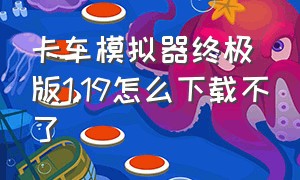 卡车模拟器终极版1.19怎么下载不了